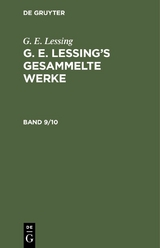 DE GRUYTER

G. E. Lessing

G. E. LESSING'S GESAMMELTE WERKE

BAND 9/10

DE
G